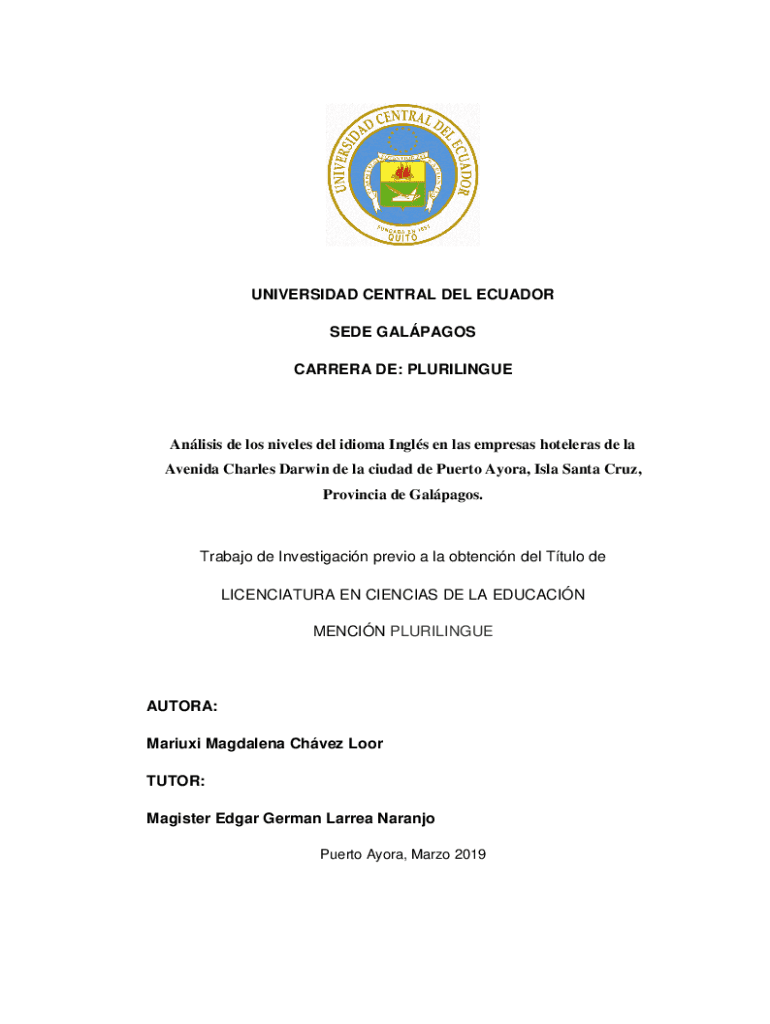 UNIVERSIDAD CENTRAL DEL ECUADOR

FUNDADA EN 1651

QUITO

UNIVERSIDAD CENTRAL DEL ECUADOR

SEDE GALÁPAGOS

CARRERA DE: PLURILINGUE

Análisis de los niveles del idioma Inglés en las empresas hoteleras de la Avenida Charles Darwin de la ciudad de Puerto Ayora, Isla Santa Cruz, Provincia de Galápagos.

Trabajo de Investigación previo a la obtención del Título de

LICENCIATURA EN CIENCIAS DE LA EDUCACIÓN

MENCIÓN PLURILINGUE

AUTORA:

Mariuxi Magdalena Chávez Loor

TUTOR:

Magister Edgar German Larrea Naranjo

Puerto Ayora, Marzo 2019